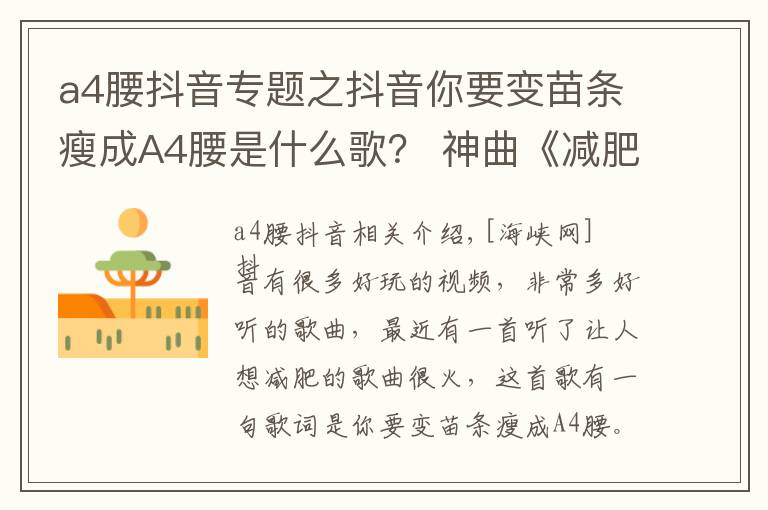 a4腰抖音专题之抖音你要变苗条瘦成A4腰是什么歌？ 神曲《减肥

a4腰抖音相关介绍，[海峡网]抖音有很多好玩的视频，非常多好听的歌曲，最近有一首听了让人想减肥的歌曲很火，这首歌有一句歌词是你要变苗条瘦成A4腰。